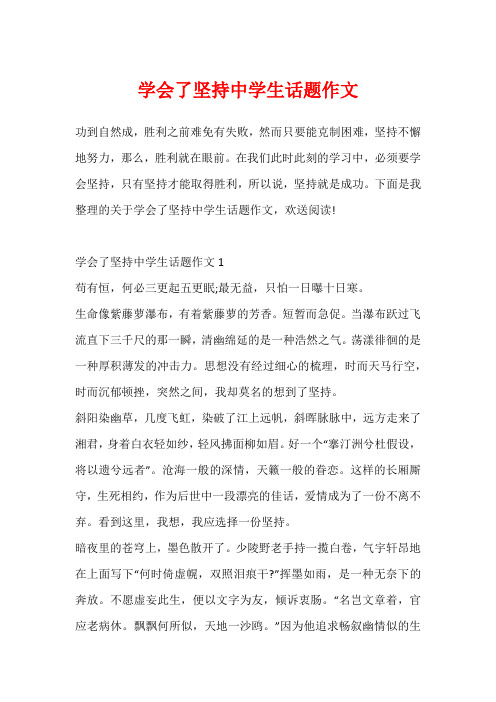 学会了坚持中学生话题作文

功到自然成，胜利之前难免有失败，然而只要能克制困难，坚持不懈地努力，那么，胜利就在眼前。在我们此时此刻的学习中，必须要学会坚持，只有坚持才能取得胜利，所以说，坚持就是成功。下面是我整理的关于学会了坚持中学生话题作文，欢送阅读!

学会了坚持中学生话题作文 1

苟有恒，何必三更起五更眠;最无益，只怕一日曝十日寒。

生命像紫藤萝瀑布，有着紫藤萝的芳香。短暂而急促。当瀑布跃过飞流直下三千尺的那一瞬，清幽绵延的是一种浩然之气。荡漾徘徊的是一种厚积薄发的冲击力。思想没有经过细心的梳理，时而天马行空，时而沉郁顿挫，突然之间，我却莫名的想到了坚持。

斜阳染幽草，几度飞虹，染破了江上远帆，斜晖脉脉中，远方走来了湘君，身着白衣轻如纱，轻风拂面柳如眉。好一个“搴汀洲兮杜假设，将以遗兮远者”。沧海一般的深情，天籁一般的眷恋。这样的长厢厮守，生死相约，作为后世中一段漂亮的佳话，爱情成为了一份不离不弃。看到这里，我想，我应选择一份坚持。

暗夜里的苍穹上，墨色散开了。少陵野老手持一揽白卷，气宇轩昂地在上面写下“何时倚虚幌，双照泪痕干?”挥墨如雨，是一种无奈下的奔放。不愿虚妄此生，便以文字为友，倾诉衷肠。“名岂文章着，官应老病休。飘飘何所似，天地一沙鸥。”因为他追求畅叙幽情似的生